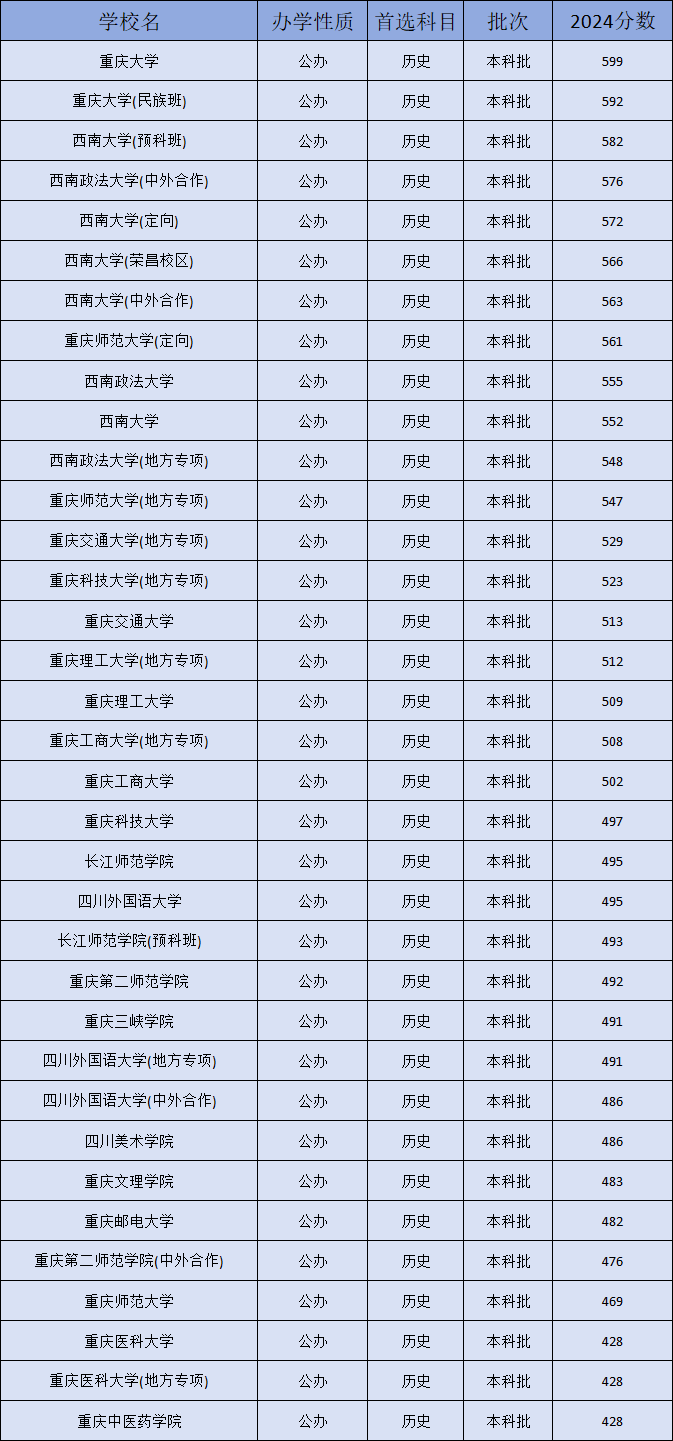 | 学校名 | 办学性质 | 首选科目 | 批次 | 2024分数 |
|---|---|---|---|---|
| 重庆大学 | 公办 | 历史 | 本科批 | 599 |
| 重庆大学(民族班) | 公办 | 历史 | 本科批 | 592 |
| 西南大学(预科班) | 公办 | 历史 | 本科批 | 582 |
| 西南政法大学(中外合作) | 公办 | 历史 | 本科批 | 576 |
| 西南大学(定向) | 公办 | 历史 | 本科批 | 572 |
| 西南大学(荣昌校区) | 公办 | 历史 | 本科批 | 566 |
| 西南大学(中外合作) | 公办 | 历史 | 本科批 | 563 |
| 重庆师范大学(定向) | 公办 | 历史 | 本科批 | 561 |
| 西南政法大学 | 公办 | 历史 | 本科批 | 555 |
| 西南大学 | 公办 | 历史 | 本科批 | 552 |
| 西南政法大学(地方专项) | 公办 | 历史 | 本科批 | 548 |
| 重庆师范大学(地方专项) | 公办 | 历史 | 本科批 | 547 |
| 重庆交通大学(地方专项) | 公办 | 历史 | 本科批 | 529 |
| 重庆科技大学(地方专项) | 公办 | 历史 | 本科批 | 523 |
| 重庆交通大学 | 公办 | 历史 | 本科批 | 513 |
| 重庆理工大学(地方专项) | 公办 | 历史 | 本科批 | 512 |
| 重庆理工大学 | 公办 | 历史 | 本科批 | 509 |
| 重庆工商大学(地方专项) | 公办 | 历史 | 本科批 | 508 |
| 重庆工商大学 | 公办 | 历史 | 本科批 | 502 |
| 重庆科技大学 | 公办 | 历史 | 本科批 | 497 |
| 长江师范学院 | 公办 | 历史 | 本科批 | 495 |
| 四川外国语大学 | 公办 | 历史 | 本科批 | 495 |
| 长江师范学院(预科班) | 公办 | 历史 | 本科批 | 493 |
| 重庆第二师范学院 | 公办 | 历史 | 本科批 | 492 |
| 重庆三峡学院 | 公办 | 历史 | 本科批 | 491 |
| 四川外国语大学(地方专项) | 公办 | 历史 | 本科批 | 491 |
| 四川外国语大学(中外合作) | 公办 | 历史 | 本科批 | 486 |
| 四川美术学院 | 公办 | 历史 | 本科批 | 486 |
| 重庆文理学院 | 公办 | 历史 | 本科批 | 483 |
| 重庆邮电大学 | 公办 | 历史 | 本科批 | 482 |
| 重庆第二师范学院(中外合作) | 公办 | 历史 | 本科批 | 476 |
| 重庆师范大学 | 公办 | 历史 | 本科批 | 469 |
| 重庆医科大学 | 公办 | 历史 | 本科批 | 428 |
| 重庆医科大学(地方专项) | 公办 | 历史 | 本科批 | 428 |
| 重庆中医药学院 | 公办 | 历史 | 本科批 | 428 |